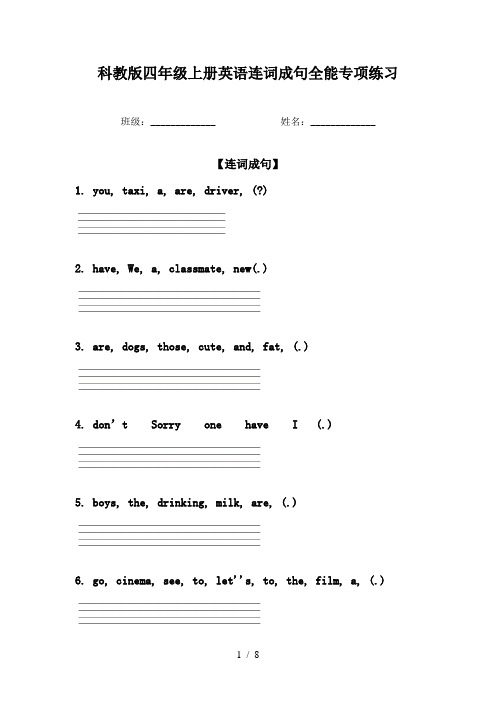 科教版四年级上册英语连词成句全能专项练习

班级：____________ 姓名：____________

【连词成句】

1. you, taxi, a, are, driver, (?)

2. have, We, a, classmate, new(.)

3. are, dogs, those, cute, and, fat, (.)

4. don't Sorry one have I (.)

5. boys, the, drinking, milk, are, (.)

6. go, cinema, see, to, let''s, to, the, film, a, (.)

1 / 8